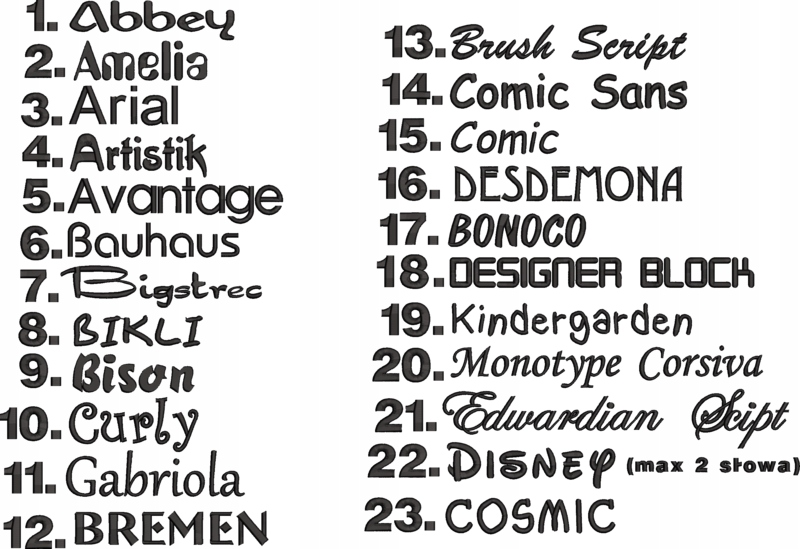 1. Abbey
2. Amelia
3. Arial
4. Artistik
5. Avantage
6. Bauhaus
7. Bigstrec
8. BIKLI
9. Bison
10. Curly
11. Gabriola
12. BREMEN

13. Brush Script
14. Comic Sans
15. Comic
16. DESDEMONA
17. BONOCO
18. DESIGNER BLOCK
19. Kindergarden
20. Monotype Corsiva
21. Edwardian Scipt
22. DISNEY (max 2 słowa)
23. COSMIC